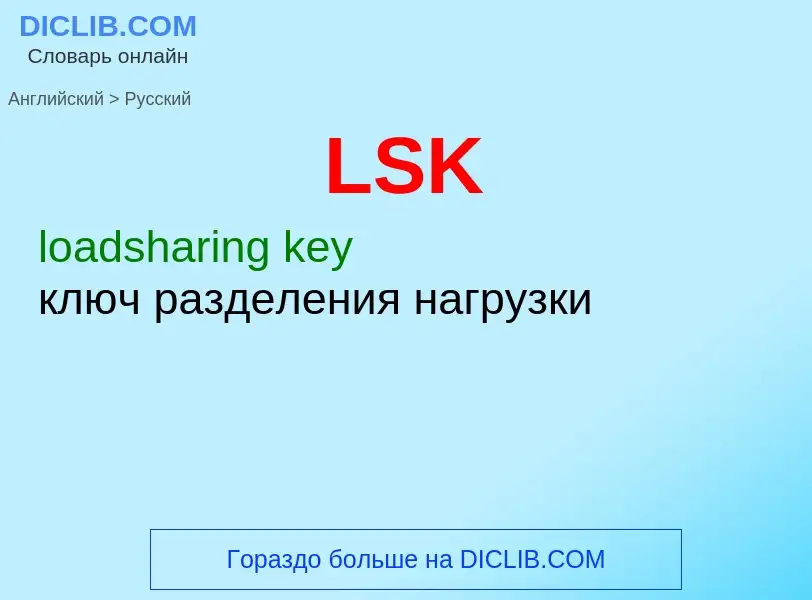 DICLIB.COM
Словарь онлайн

Английский > Русский

LSK

loadsharing key
ключ разделения нагрузки

Гораздо больше на DICLIB.COM